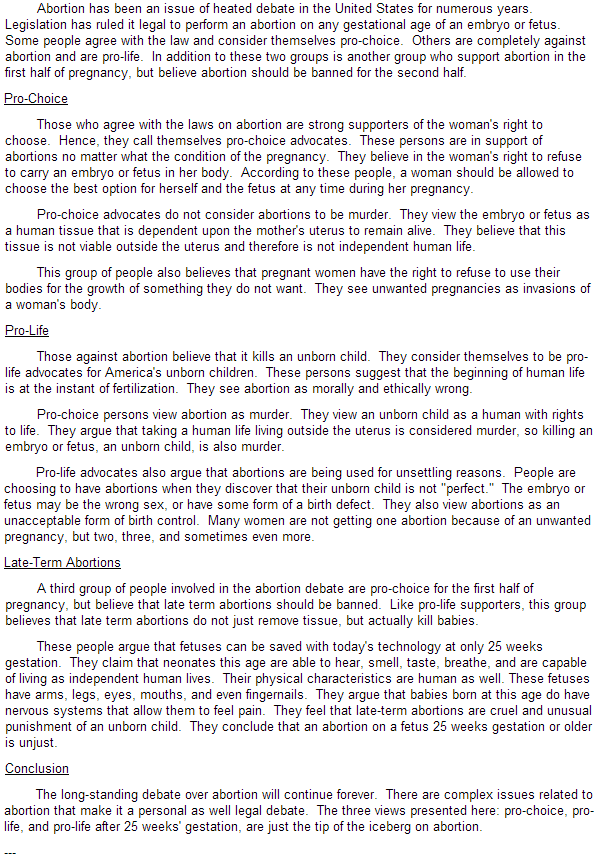 Abortion has been an issue of heated debate in the United States for numerous years. Legislation has ruled it legal to perform an abortion on any gestational age of an embryo or fetus. Some people agree with the law and consider themselves pro-choice. Others are completely against abortion and are pro-life. In addition to these two groups is another group who support abortion in the first half of pregnancy, but believe abortion should be banned for the second half.

Pro-Choice

Those who agree with the laws on abortion are strong supporters of the woman's right to choose. Hence, they call themselves pro-choice advocates. These persons are in support of abortions no matter what the condition of the pregnancy. They believe in the woman's right to refuse to carry an embryo or fetus in her body. According to these people, a woman should be allowed to choose the best option for herself and the fetus at any time during her pregnancy.

Pro-choice advocates do not consider abortions to be murder. They view the embryo or fetus as a human tissue that is dependent upon the mother's uterus to remain alive. They believe that this tissue is not viable outside the uterus and therefore is not independent human life.

This group of people also believes that pregnant women have the right to refuse to use their bodies for the growth of something they do not want. They see unwanted pregnancies as invasions of a woman's body.

Pro-Life

Those against abortion believe that it kills an unborn child. They consider themselves to be pro-life advocates for America's unborn children. These persons suggest that the beginning of human life is at the instant of fertilization. They see abortion as morally and ethically wrong.

Pro-choice persons view abortion as murder. They view an unborn child as a human with rights to life. They argue that taking a human life living outside the uterus is considered murder, so killing an embryo or fetus, an unborn child, is also murder.

Pro-life advocates also argue that abortions are being used for unsettling reasons. People are choosing to have abortions when they discover that their unborn child is not "perfect." The embryo or fetus may be the wrong sex, or have some form of a birth defect. They also view abortions as an unacceptable form of birth control. Many women are not getting one abortion because of an unwanted pregnancy, but two, three, and sometimes even more.

Late-Term Abortions

A third group of people involved in the abortion debate are pro-choice for the first half of pregnancy, but believe that late term abortions should be banned. Like pro-life supporters, this group believes that late term abortions do not just remove tissue, but actually kill babies.

These people argue that fetuses can be saved with today's technology at only 25 weeks gestation. They claim that neonates this age are able to hear, smell, taste, breathe, and are capable of living as independent human lives. Their physical characteristics are human as well. These fetuses have arms, legs, eyes, mouths, and even fingernails. They argue that babies born at this age do have nervous systems that allow them to feel pain. They feel that late-term abortions are cruel and unusual punishment of an unborn child. They conclude that an abortion on a fetus 25 weeks gestation or older is unjust.

Conclusion

The long-standing debate over abortion will continue forever. There are complex issues related to abortion that make it a personal as well legal debate. The three views presented here: pro-choice, pro-life, and pro-life after 25 weeks' gestation, are just the tip of the iceberg on abortion.

---